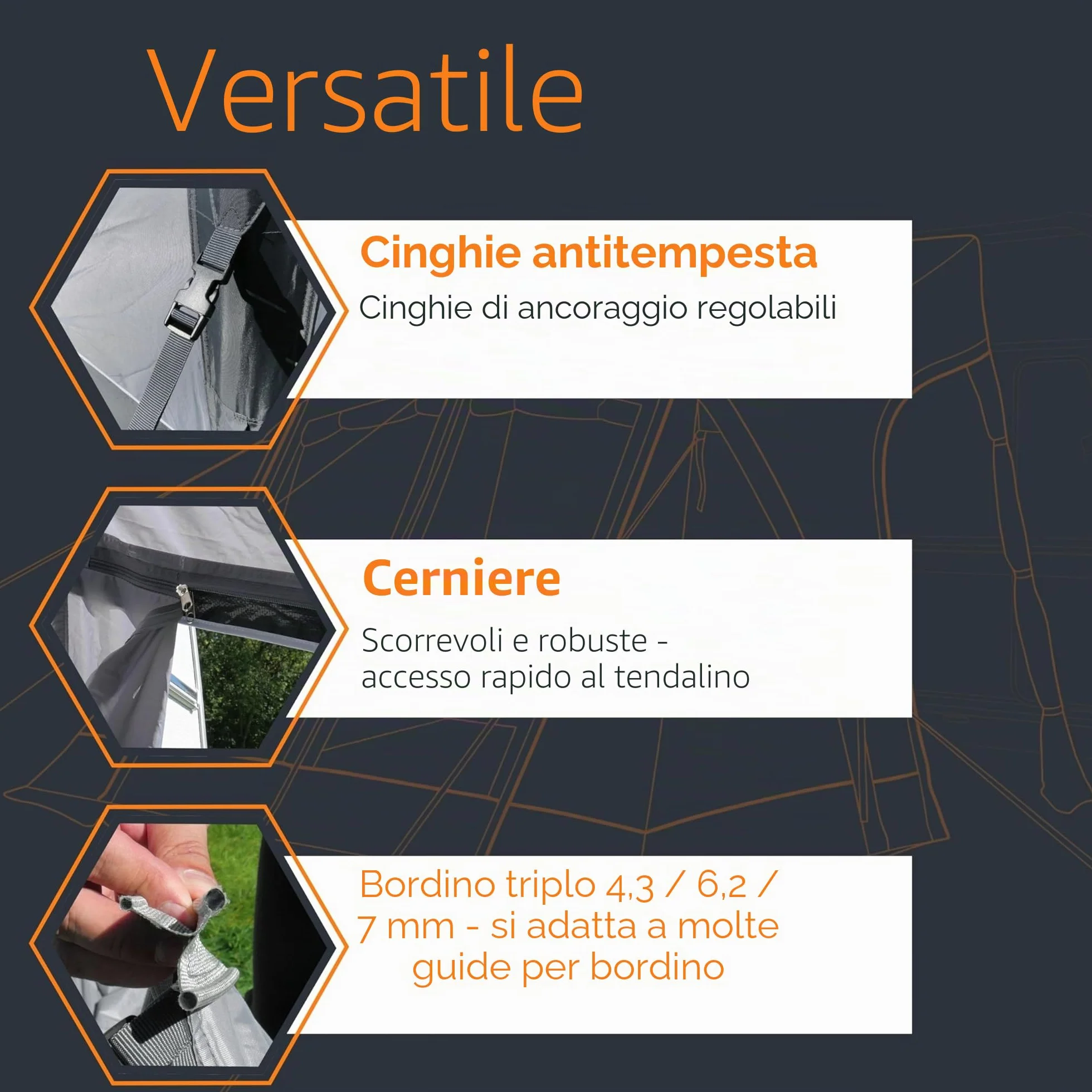 Versatile

Cinghie antitempesta

Cinghie di ancoraggio regolabili

Cerniere

Scorrevoli e robuste - accesso rapido al tendalino

Bordino triplo 4,3 / 6,2 / 7 mm - si adatta a molte guide per bordino